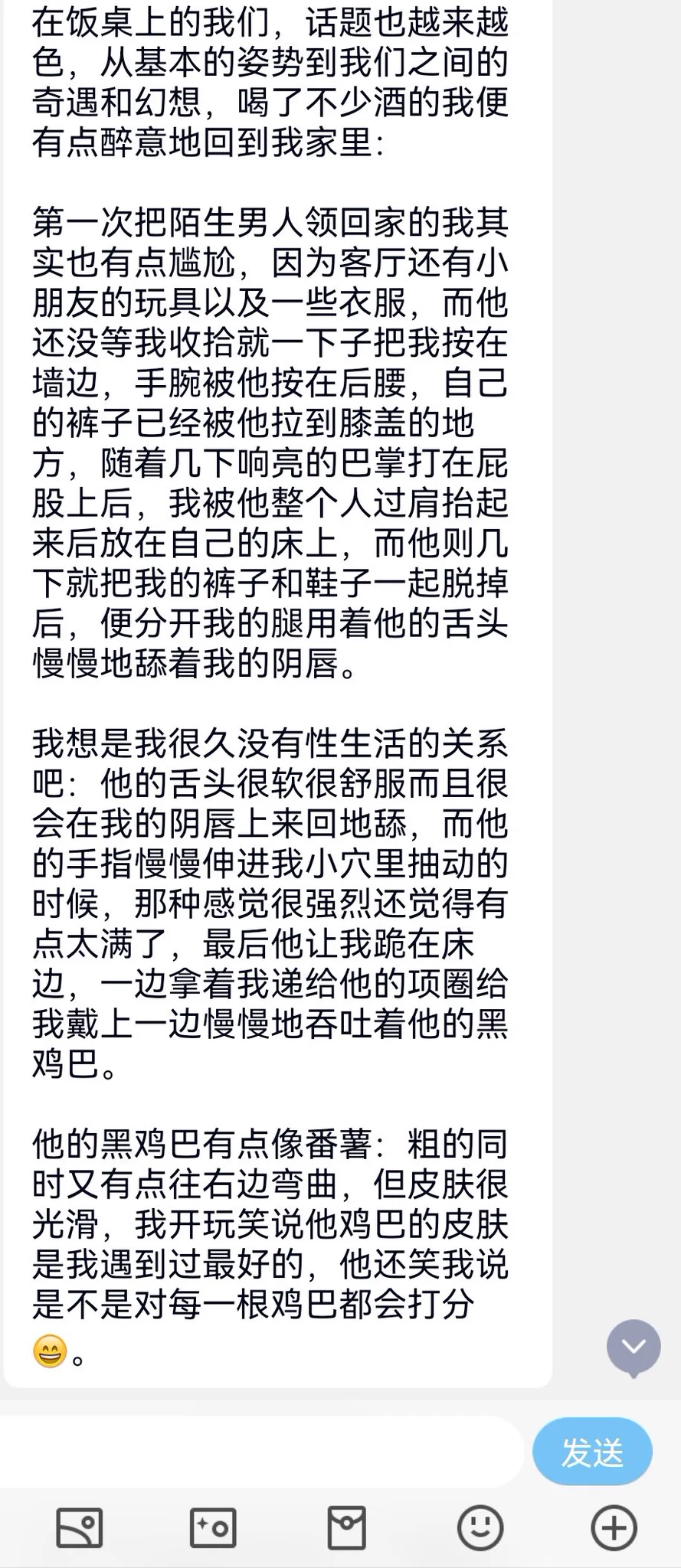 在饭桌上的我们，话题也越来越色，从基本的姿势到我们之间的奇遇和幻想，喝了不少酒的我便有点醉意地回到我家里：

第一次把陌生男人领回家的我其实也有点尴尬，因为客厅还有小朋友的玩具以及一些衣服，而他还没等我收拾就一下子把我按在墙边，手腕被他按在后腰，自己的裤子已经被他拉到膝盖的地方，随着几下响亮的巴掌打在屁股上后，我被他整个人过肩抬起来后放在自己的床上，而他则几下就把我的裤子和鞋子一起脱掉后，便分开我的腿用着他的舌头慢慢地舔着我的阴唇。

我想是我很久没有性生活的关系吧：他的舌头很软很舒服而且很会在我的阴唇上来回地舔，而他的手指慢慢伸进我小穴里抽动的时候，那种感觉很强烈还觉得有点太满了，最后他让我跪在床边，一边拿着我递给他的项圈给我戴上一边慢慢地吞吐着他的黑鸡巴。

他的黑鸡巴有点像番薯：粗的同时又有点往右边弯曲，但皮肤很光滑，我开玩笑说他鸡巴的皮肤是我遇到过最好的，他还笑我说是不是对每一根鸡巴都会打分😄。

发送